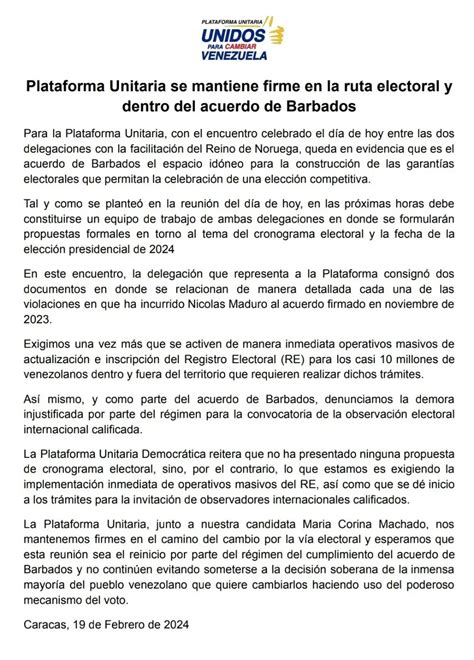 PLATAFORMA UNITARIA
UNIDOS
PARA CAMBIAR
VENEZUELA

Plataforma Unitaria se mantiene firme en la ruta electoral y dentro del acuerdo de Barbados

Para la Plataforma Unitaria, con el encuentro celebrado el día de hoy entre las dos delegaciones con la facilitación del Reino de Noruega, queda en evidencia que es el acuerdo de Barbados el espacio idóneo para la construcción de las garantías electorales que permitan la celebración de una elección competitiva.

Tal y como se planteó en la reunión del día de hoy, en las próximas horas debe constituirse un equipo de trabajo de ambas delegaciones en donde se formularán propuestas formales en torno al tema del cronograma electoral y la fecha de la elección presidencial de 2024

En este encuentro, la delegación que representa a la Plataforma consignó dos documentos en donde se relacionan de manera detallada cada una de las violaciones en que ha incurrido Nicolas Maduro al acuerdo firmado en noviembre de 2023.

Exigimos una vez más que se activen de manera inmediata operativos masivos de actualización e inscripción del Registro Electoral (RE) para los casi 10 millones de venezolanos dentro y fuera del territorio que requieren realizar dichos trámites.

Así mismo, y como parte del acuerdo de Barbados, denunciamos la demora injustificada por parte del régimen para la convocatoria de la observación electoral internacional calificada.

La Plataforma Unitaria Democrática reitera que no ha presentado ninguna propuesta de cronograma electoral, sino, por el contrario, lo que estamos es exigiendo la implementación inmediata de operativos masivos del RE, así como que se dé inicio a los trámites para la invitación de observadores internacionales calificados.

La Plataforma Unitaria, junto a nuestra candidata Maria Corina Machado, nos mantenemos firmes en el camino del cambio por la vía electoral y esperamos que esta reunión sea el reinicio por parte del régimen del cumplimiento del acuerdo de Barbados y no continúen evitando someterse a la decisión soberana de la inmensa mayoría del pueblo venezolano que quiere cambiarlos haciendo uso del poderoso mecanismo del voto.

Caracas, 19 de Febrero de 2024